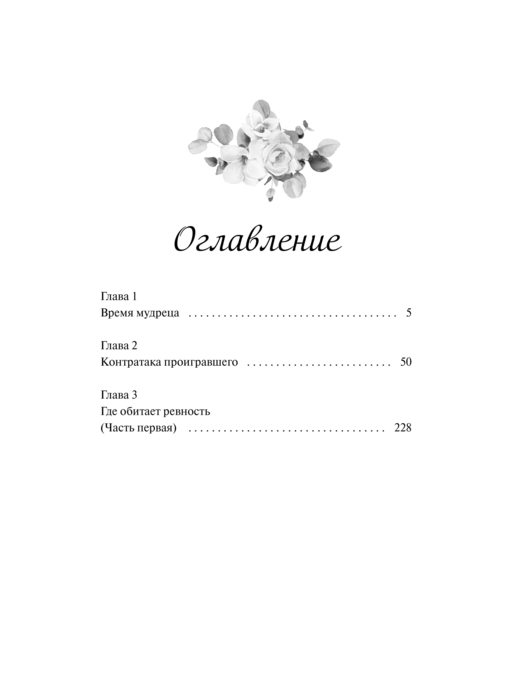 Оглавление

Глава 1
Время мудреца 5

Глава 2
Контратака проигравшего 50

Глава 3
Где обитает ревность
(Часть первая) 228